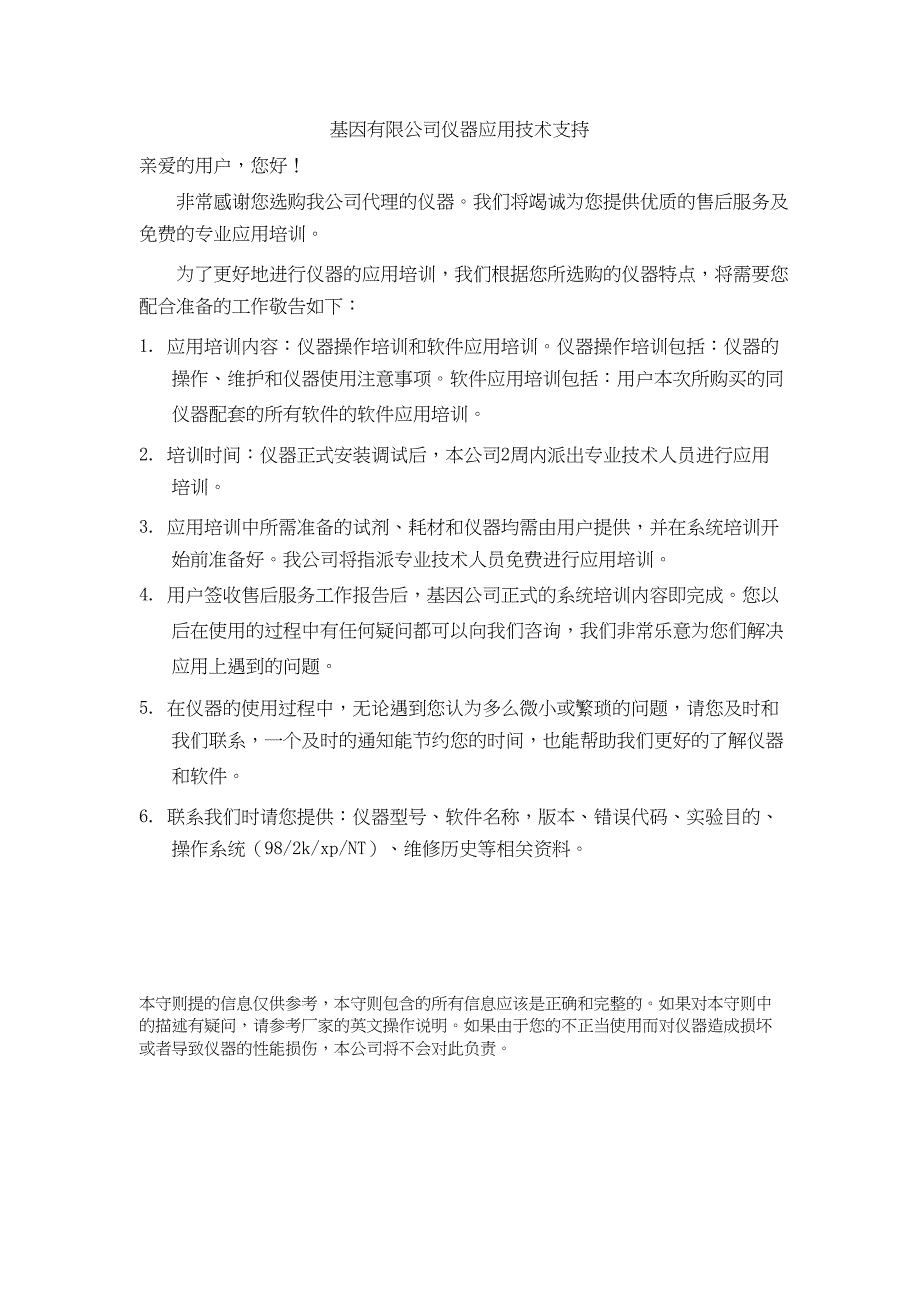 基因有限公司仪器应用技术支持

亲爱的用户，您好！

非常感谢您选购我公司代理的仪器。我们将竭诚为您提供优质的售后服务及免费的专业应用培训。

为了更好地进行仪器的应用培训，我们根据您所选购的仪器特点，将需要您配合准备的工作敬告如下：

1. 应用培训内容：仪器操作培训和软件应用培训。仪器操作培训包括：仪器的操作、维护和仪器使用注意事项。软件应用培训包括：用户本次所购买的同仪器配套的所有软件的软件应用培训。

2. 培训时间：仪器正式安装调试后，本公司2周内派出专业技术人员进行应用培训。

3. 应用培训中所需准备的试剂、耗材和仪器均需由用户提供，并在系统培训开始前准备好。我公司将指派专业技术人员免费进行应用培训。

4. 用户签收售后服务工作报告后，基因公司正式的系统培训内容即完成。您以后在使用的过程中有任何疑问都可以向我们咨询，我们非常乐意为您们解决应用上遇到的问题。

5. 在仪器的使用过程中，无论遇到您认为多么微小或繁琐的问题，请您及时和我们联系，一个及时的通知能节约您的时间，也能帮助我们更好的了解仪器和软件。

6. 联系我们时请您提供：仪器型号、软件名称，版本、错误代码、实验目的、操作系统（98/2k/xp/NT）、维修历史等相关资料。

本守则提的信息仅供参考，本守则包含的所有信息应该是正确和完整的。如果对本守则中的描述有疑问，请参考厂家的英文操作说明。如果由于您的不正当使用而对仪器造成损坏或者导致仪器的性能损伤，本公司将不会对此负责。